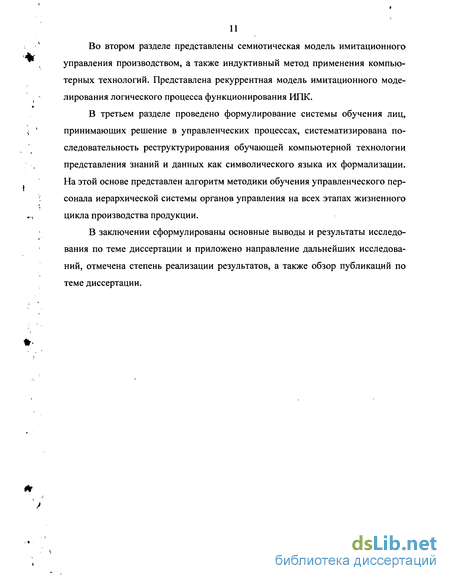 11

Во втором разделе представлены семиотическая модель имитационного управления производством, а также индуктивный метод применения компьютерных технологий. Представлена рекуррентная модель имитационного моделирования логического процесса функционирования ИПК.

В третьем разделе проведено формулирование системы обучения лиц, принимающих решение в управленческих процессах, систематизирована последовательность реструктурирования обучающей компьютерной технологии представления знаний и данных как символического языка их формализации. На этой основе представлен алгоритм методики обучения управленческого персонала иерархической системы органов управления на всех этапах жизненного цикла производства продукции.

В заключении сформулированы основные выводы и результаты исследования по теме диссертации и приложено направление дальнейших исследований, отмечена степень реализации результатов, а также обзор публикаций по теме диссертации.

dsLib.net
библиотека диссертаций